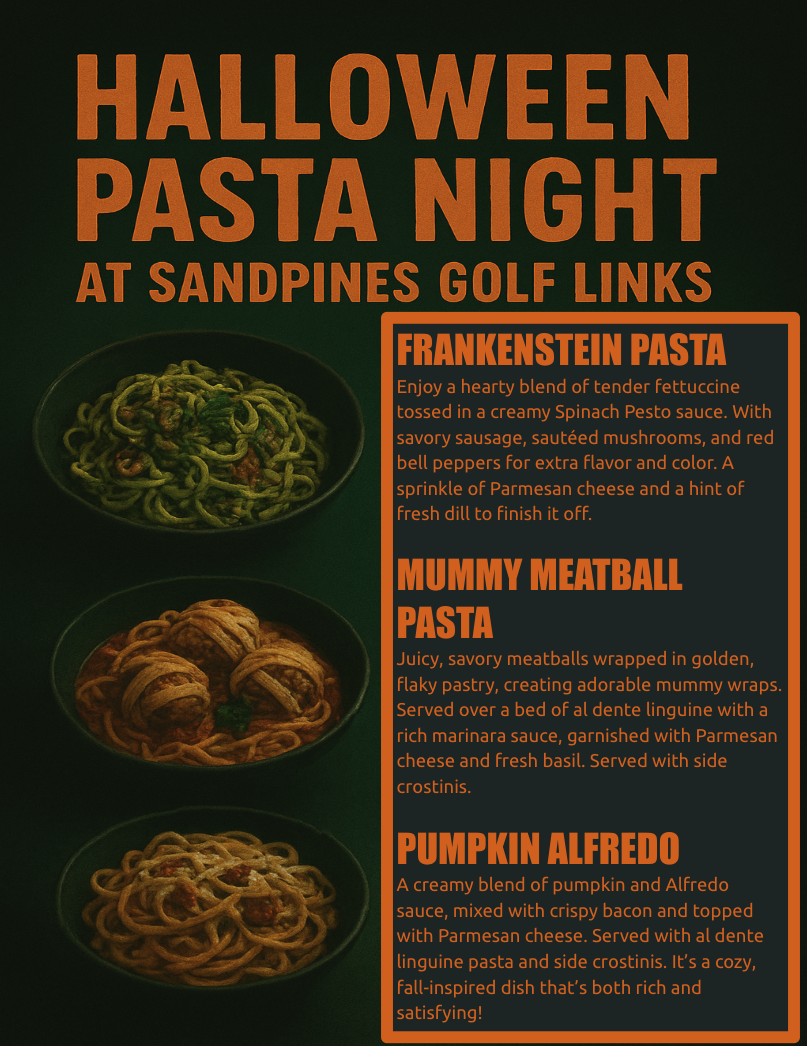 HALLOWEEN PASTA NIGHT
AT SANDPINES GOLF LINKS

FRANKENSTEIN PASTA
Enjoy a hearty blend of tender fettuccine tossed in a creamy Spinach Pesto sauce. With savory sausage, sautéed mushrooms, and red bell peppers for extra flavor and color. A sprinkle of Parmesan cheese and a hint of fresh dill to finish it off.

MUMMY MEATBALL PASTA
Juicy, savory meatballs wrapped in golden, flaky pastry, creating adorable mummy wraps. Served over a bed of al dente linguine with a rich marinara sauce, garnished with Parmesan cheese and fresh basil. Served with side crostinis.

PUMPKIN ALFREDO
A creamy blend of pumpkin and Alfredo sauce, mixed with crispy bacon and topped with Parmesan cheese. Served with al dente linguine pasta and side crostinis. It's a cozy, fall-inspired dish that's both rich and satisfying!